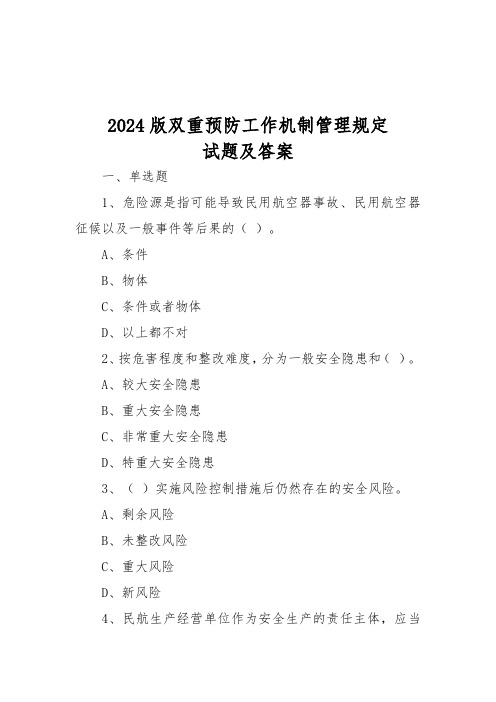 2024版双重预防工作机制管理规定
试题及答案

一、单选题

1、危险源是指可能导致民用航空器事故、民用航空器征候以及一般事件等后果的（ ）。

A、条件

B、物体

C、条件或者物体

D、以上都不对

2、按危害程度和整改难度，分为一般安全隐患和（ ）。

A、较大安全隐患

B、重大安全隐患

C、非常重大安全隐患

D、特重大安全隐患

3、（ ）实施风险控制措施后仍然存在的安全风险。

A、剩余风险

B、未整改风险

C、重大风险

D、新风险

4、民航生产经营单位作为安全生产的责任主体，应当